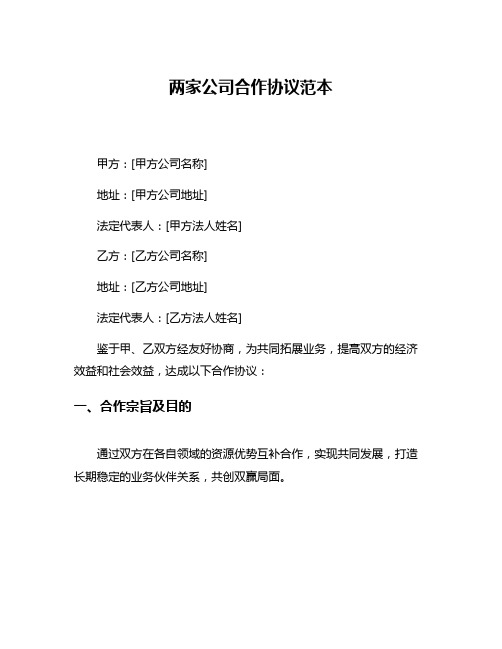 两家公司合作协议范本

甲方：[甲方公司名称]

地址：[甲方公司地址]

法定代表人：[甲方法人姓名]

乙方：[乙方公司名称]

地址：[乙方公司地址]

法定代表人：[乙方法人姓名]

鉴于甲、乙双方经友好协商，为共同拓展业务，提高双方的经济效益和社会效益，达成以下合作协议：

一、合作宗旨及目的

通过双方在各自领域的资源优势互补合作，实现共同发展，打造长期稳定的业务伙伴关系，共创双赢局面。